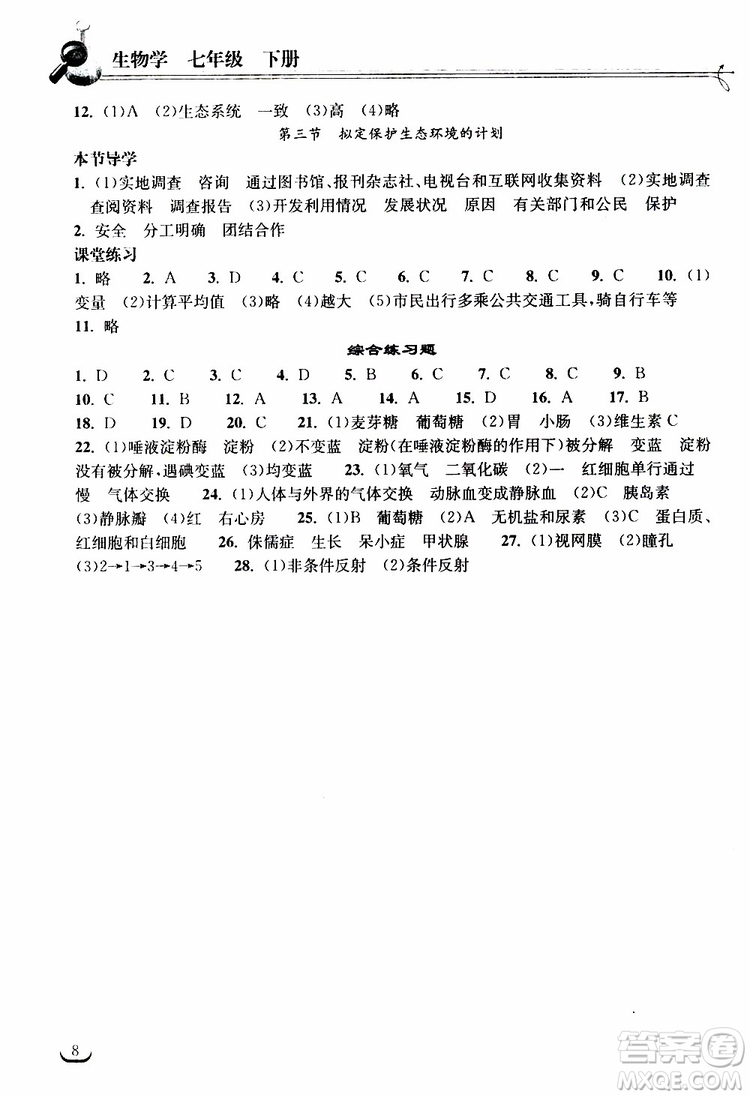 生物学　七年级　下册

12. (1)A　(2)生态系统　一致　(3)高　(4)略

第三节　拟定保护生态环境的计划

本节导学

1. (1)实地调查　咨询　通过图书馆、报刊杂志社、电视台和互联网收集资料　(2)实地调查　查阅资料　调查报告　(3)开发利用情况　发展状况　原因　有关部门和公民　保护

2. 安全　分工明确　团结合作

课堂练习

1. 略　2. A　3. D　4. C　5. C　6. C　7. C　8. C　9. C　10. (1)变量　(2)计算平均值　(3)略　(4)越大　(5)市民出行多乘公共交通工具，骑自行车等

11. 略

综合练习题

1. D　2. C　3. C　4. D　5. B　6. C　7. C　8. C　9. B
10. C　11. B　12. A　13. A　14. A　15. D　16. A　17. B
18. D　19. D　20. C　21. (1)麦芽糖　葡萄糖　(2)胃　小肠　(3)维生素C
22. (1)唾液淀粉酶　淀粉　(2)不变蓝　淀粉(在唾液淀粉酶的作用下)被分解　变蓝　淀粉没有被分解，遇碘变蓝　(3)均变蓝　23. (1)氧气　二氧化碳　(2)一　红细胞单行通过　慢　气体交换　24. (1)人体与外界的气体交换　动脉血变成静脉血　(2)C　胰岛素　(3)静脉瓣　(4)红　右心房　25. (1)B　葡萄糖　(2)A　无机盐和尿素　(3)C　蛋白质、红细胞和白细胞　26. 侏儒症　生长　呆小症　甲状腺　27. (1)视网膜　(2)瞳孔　(3)2→1→3→4→5　28. (1)非条件反射　(2)条件反射

8

答案圈
MXQE.COM